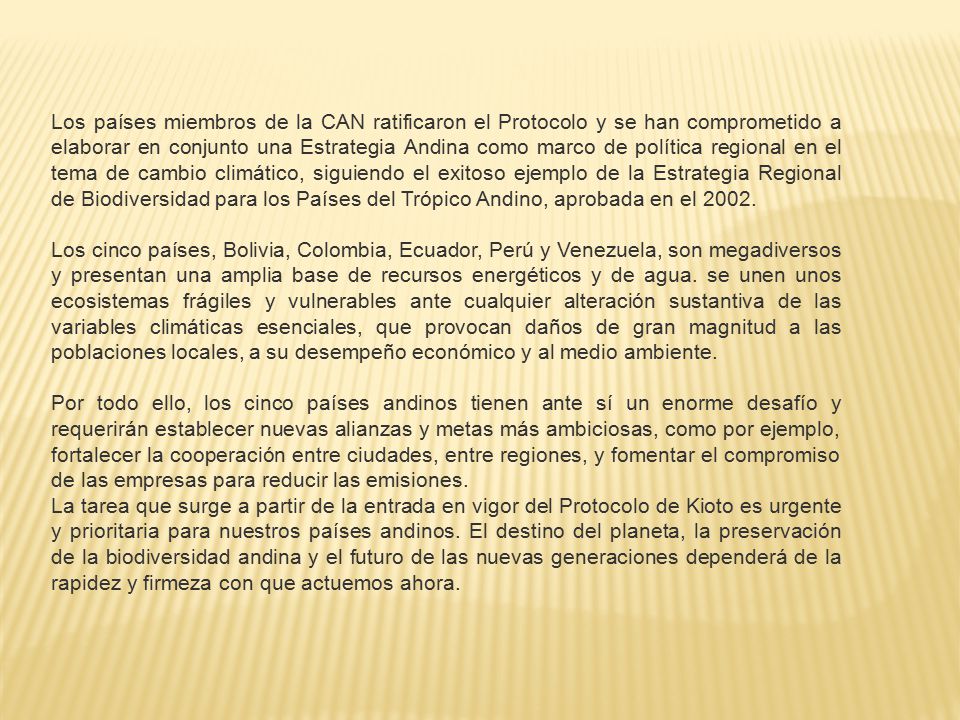 Los países miembros de la CAN ratificaron el Protocolo y se han comprometido a elaborar en conjunto una Estrategia Andina como marco de política regional en el tema de cambio climático, siguiendo el exitoso ejemplo de la Estrategia Regional de Biodiversidad para los Países del Trópico Andino, aprobada en el 2002.

Los cinco países, Bolivia, Colombia, Ecuador, Perú y Venezuela, son megadiversos y presentan una amplia base de recursos energéticos y de agua. se unen unos ecosistemas frágiles y vulnerables ante cualquier alteración sustantiva de las variables climáticas esenciales, que provocan daños de gran magnitud a las poblaciones locales, a su desempeño económico y al medio ambiente.

Por todo ello, los cinco países andinos tienen ante sí un enorme desafío y requerirán establecer nuevas alianzas y metas más ambiciosas, como por ejemplo, fortalecer la cooperación entre ciudades, entre regiones, y fomentar el compromiso de las empresas para reducir las emisiones.
La tarea que surge a partir de la entrada en vigor del Protocolo de Kioto es urgente y prioritaria para nuestros países andinos. El destino del planeta, la preservación de la biodiversidad andina y el futuro de las nuevas generaciones dependerá de la rapidez y firmeza con que actuemos ahora.